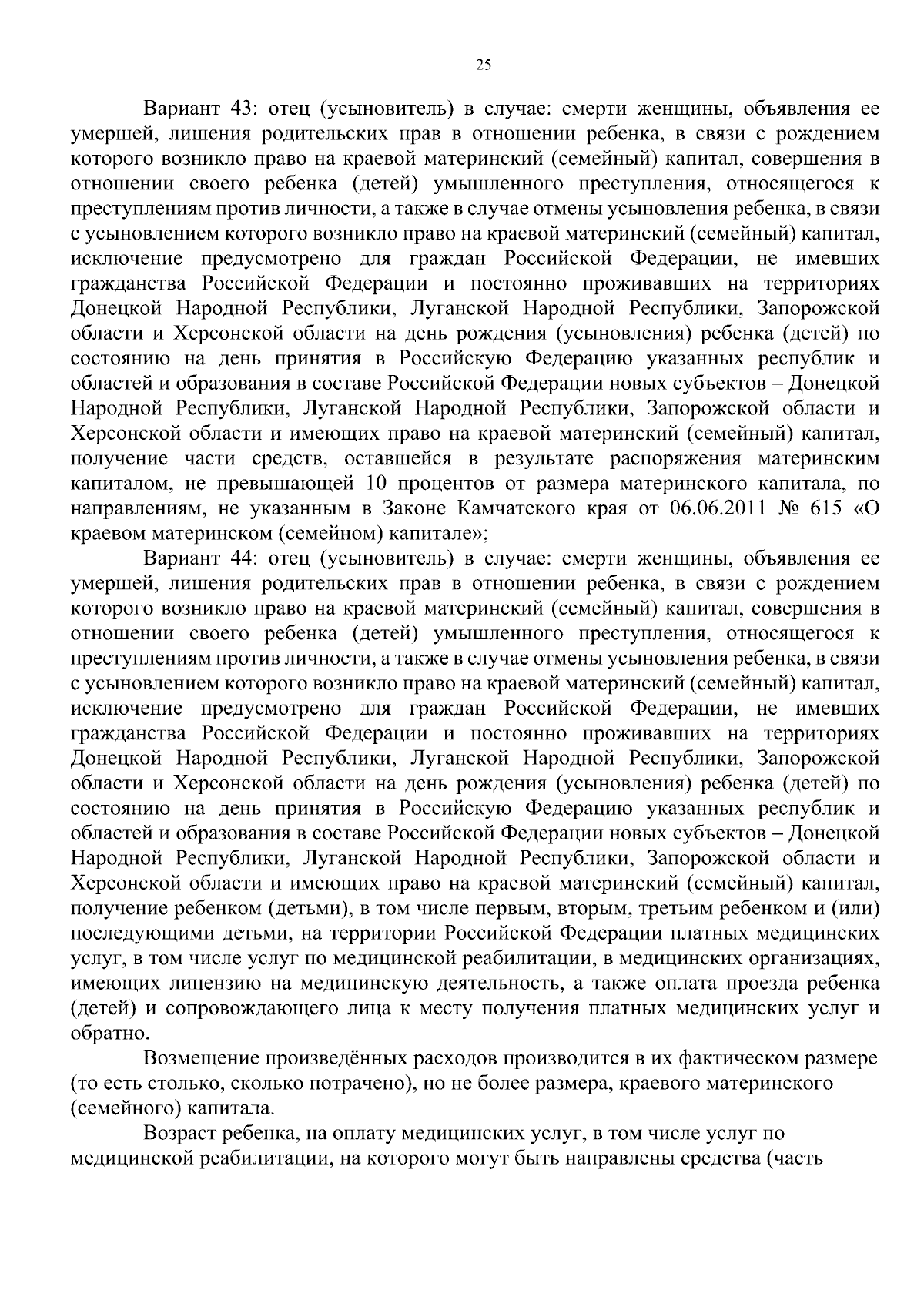 25

Вариант 43: отец (усыновитель) в случае: смерти женщины, объявления ее умершей, лишения родительских прав в отношении ребенка, в связи с рождением которого возникло право на краевой материнский (семейный) капитал, совершения в отношении своего ребенка (детей) умышленного преступления, относящегося к преступлениям против личности, а также в случае отмены усыновления ребенка, в связи с усыновлением которого возникло право на краевой материнский (семейный) капитал, исключение предусмотрено для граждан Российской Федерации, не имевших гражданства Российской Федерации и постоянно проживавших на территориях Донецкой Народной Республики, Луганской Народной Республики, Запорожской области и Херсонской области на день рождения (усыновления) ребенка (детей) по состоянию на день принятия в Российскую Федерацию указанных республик и областей и образования в составе Российской Федерации новых субъектов – Донецкой Народной Республики, Луганской Народной Республики, Запорожской области и Херсонской области и имеющих право на краевой материнский (семейный) капитал, получение части средств, оставшейся в результате распоряжения материнским капиталом, не превышающей 10 процентов от размера материнского капитала, по направлениям, не указанным в Законе Камчатского края от 06.06.2011 № 615 «О краевом материнском (семейном) капитале»;

Вариант 44: отец (усыновитель) в случае: смерти женщины, объявления ее умершей, лишения родительских прав в отношении ребенка, в связи с рождением которого возникло право на краевой материнский (семейный) капитал, совершения в отношении своего ребенка (детей) умышленного преступления, относящегося к преступлениям против личности, а также в случае отмены усыновления ребенка, в связи с усыновлением которого возникло право на краевой материнский (семейный) капитал, исключение предусмотрено для граждан Российской Федерации, не имевших гражданства Российской Федерации и постоянно проживавших на территориях Донецкой Народной Республики, Луганской Народной Республики, Запорожской области и Херсонской области на день рождения (усыновления) ребенка (детей) по состоянию на день принятия в Российскую Федерацию указанных республик и областей и образования в составе Российской Федерации новых субъектов – Донецкой Народной Республики, Луганской Народной Республики, Запорожской области и Херсонской области и имеющих право на краевой материнский (семейный) капитал, получение ребенком (детьми), в том числе первым, вторым, третьим ребенком и (или) последующими детьми, на территории Российской Федерации платных медицинских услуг, в том числе услуг по медицинской реабилитации, в медицинских организациях, имеющих лицензию на медицинскую деятельность, а также оплата проезда ребенка (детей) и сопровождающего лица к месту получения платных медицинских услуг и обратно.

Возмещение произведённых расходов производится в их фактическом размере (то есть столько, сколько потрачено), но не более размера, краевого материнского (семейного) капитала.

Возраст ребенка, на оплату медицинских услуг, в том числе услуг по медицинской реабилитации, на которого могут быть направлены средства (часть